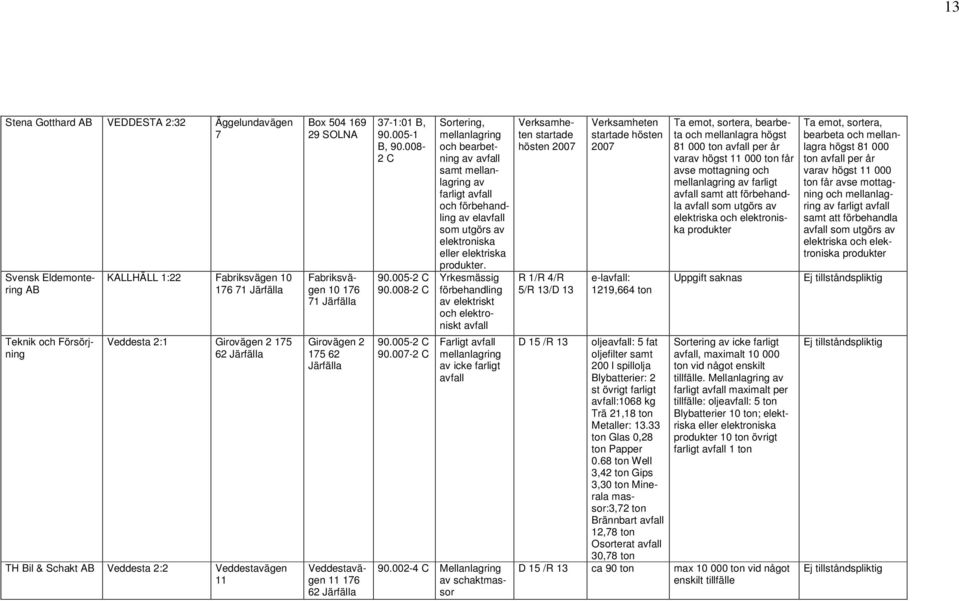 13

| | | | | | | | | | |
|---|---|---|---|---|---|---|---|---|---|
| Stena Gotthard AB | VEDDESTA 2:32 | Äggelundavägen 7 | Box 504 169 29 SOLNA | 37-1:01 B, 90.005-1 B, 90.008-2 C | Sortering, mellanlagring och bearbetning av avfall samt mellanlagring av farligt avfall och förbehandling av elavfall som utgörs av elektroniska eller elektriska produkter. | Verksamheten startade hösten 2007 | Verksamheten startade hösten 2007 | Ta emot, sortera, bearbeta och mellanlagra högst 81 000 ton avfall per år varav högst 11 000 ton får avse mottagning och mellanlagring av farligt avfall samt att förbehandla avfall som utgörs av elektriska och elektroniska produkter | Ta emot, sortera, bearbeta och mellanlagra högst 81 000 ton avfall per år varav högst 11 000 ton får avse mottagning och mellanlagring av farligt avfall samt att förbehandla avfall som utgörs av elektriska och elektroniska produkter |
| Svensk Eldemontering AB | KALLHÄLL 1:22 | Fabriksvägen 10 176 71 Järfälla | Fabriksvägen 10 176 71 Järfälla | 90.005-2 C 90.008-2 C | Yrkesmässig förbehandling av elektriskt och elektroniskt avfall | R 1/R 4/R 5/R 13/D 13 | e-lavfall: 1219,664 ton | Uppgift saknas | Ej tillståndspliktig |
| Teknik och Försörjning | Veddesta 2:1 | Girovägen 2 175 62 Järfälla | Girovägen 2 175 62 Järfälla | 90.005-2 C 90.007-2 C | Farligt avfall mellanlagring av icke farligt avfall | D 15 /R 13 | oljeavfall: 5 fat oljefilter samt 200 l spillolja Blybatterier: 2 st övrigt farligt avfall:1068 kg Trä 21,18 ton Metaller: 13.33 ton Glas 0,28 ton Papper 0.68 ton Well 3,42 ton Gips 3,30 ton Minerala massor:3,72 ton Brännbart avfall 12,78 ton Osorterat avfall 30,78 ton | Sortering av icke farligt avfall, maximalt 10 000 ton vid något enskilt tillfälle. Mellanlagring av farligt avfall maximalt per tillfälle: oljeavfall: 5 ton Blybatterier 10 ton; elektriska eller elektroniska produkter 10 ton övrigt farligt avfall 1 ton | Ej tillståndspliktig |
| TH Bil & Schakt AB | Veddesta 2:2 | Veddestavägen 11 | Veddestavägen 11 176 62 Järfälla | 90.002-4 C | Mellanlagring av schaktmassor | D 15 /R 13 | ca 90 ton | max 10 000 ton vid något enskilt tillfälle | Ej tillståndspliktig |